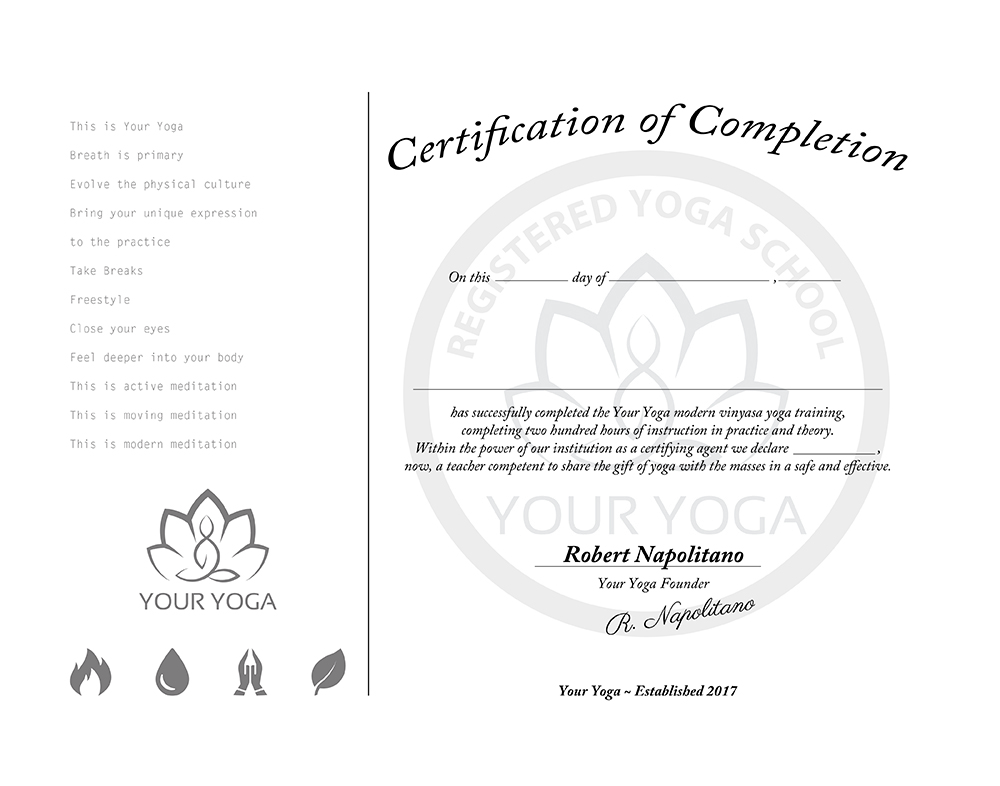 This is Your Yoga

Breath is primary

Evolve the physical culture

Bring your unique expression to the practice

Take Breaks

Freestyle

Close your eyes

Feel deeper into your body

This is active meditation

This is moving meditation

This is modern meditation

YOUR YOGA

Certification of Completion

REGISTERED YOGA SCHOOL

On this ________ day of ____________________ , ________

has successfully completed the Your Yoga modern vinyasa yoga training, completing two hundred hours of instruction in practice and theory. Within the power of our institution as a certifying agent we declare __________, now, a teacher competent to share the gift of yoga with the masses in a safe and effective.

YOUR YOGA

Robert Napolitano

Your Yoga Founder

R. Napolitano

Your Yoga ~ Established 2017